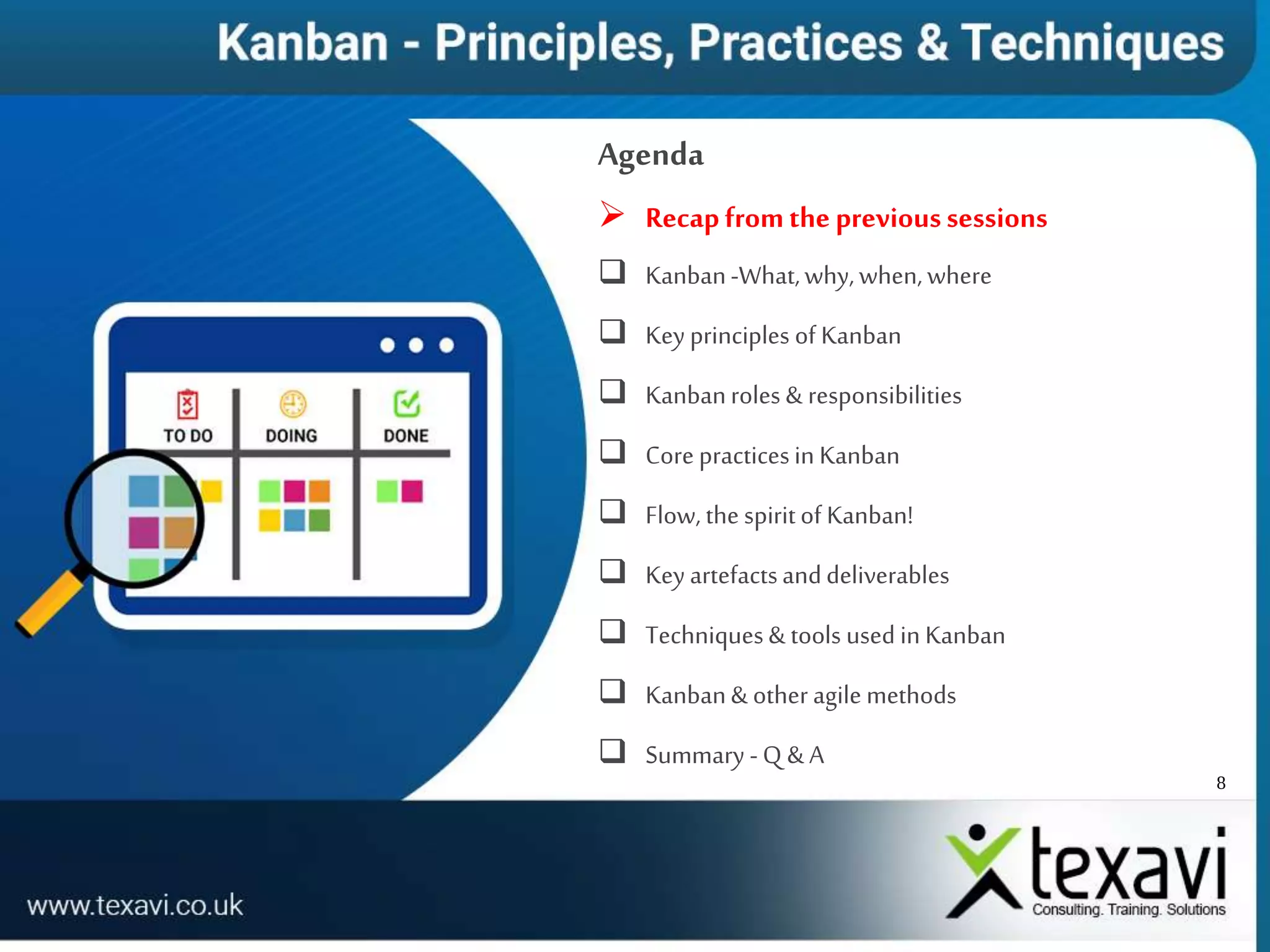 Kanban - Principles, Practices & Techniques

TO DO
DOING
DONE

Agenda

➢ Recap from the previous sessions

❑ Kanban -What, why, when, where

❑ Key principles of Kanban

❑ Kanban roles & responsibilities

❑ Core practices in Kanban

❑ Flow, the spirit of Kanban!

❑ Key artefacts and deliverables

❑ Techniques & tools used in Kanban

❑ Kanban & other agile methods

❑ Summary - Q & A

8

www.texavi.co.uk

texavi
Consulting. Training. Solutions